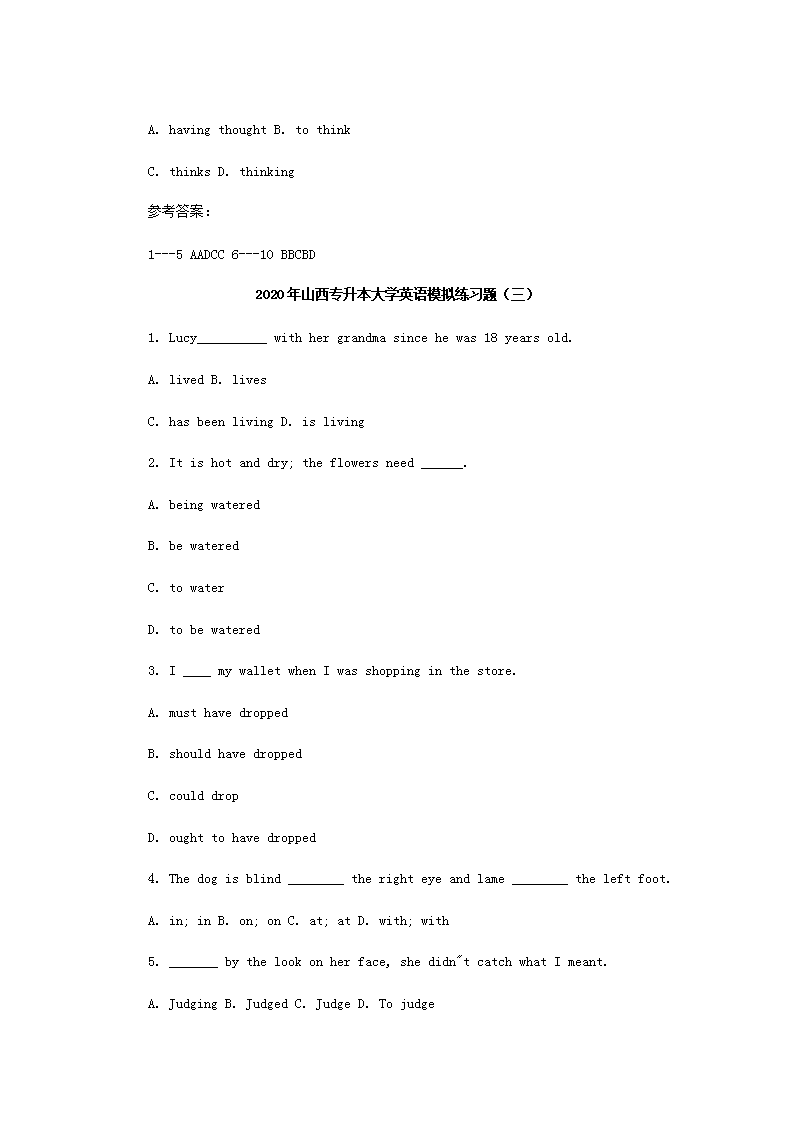 A. having thought B. to think

C. thinks D. thinking

参考答案：

1---5 AADCC 6---10 BBCBD

2020年山西专升本大学英语模拟练习题（三）

1. Lucy__________ with her grandma since he was 18 years old.

A. lived B. lives

C. has been living D. is living

2. It is hot and dry; the flowers need ______.

A. being watered

B. be watered

C. to water

D. to be watered

3. I ____ my wallet when I was shopping in the store.

A. must have dropped

B. should have dropped

C. could drop

D. ought to have dropped

4. The dog is blind ________ the right eye and lame ________ the left foot.

A. in; in B. on; on C. at; at D. with; with

5. _______ by the look on her face, she didn"t catch what I meant.

A. Judging B. Judged C. Judge D. To judge